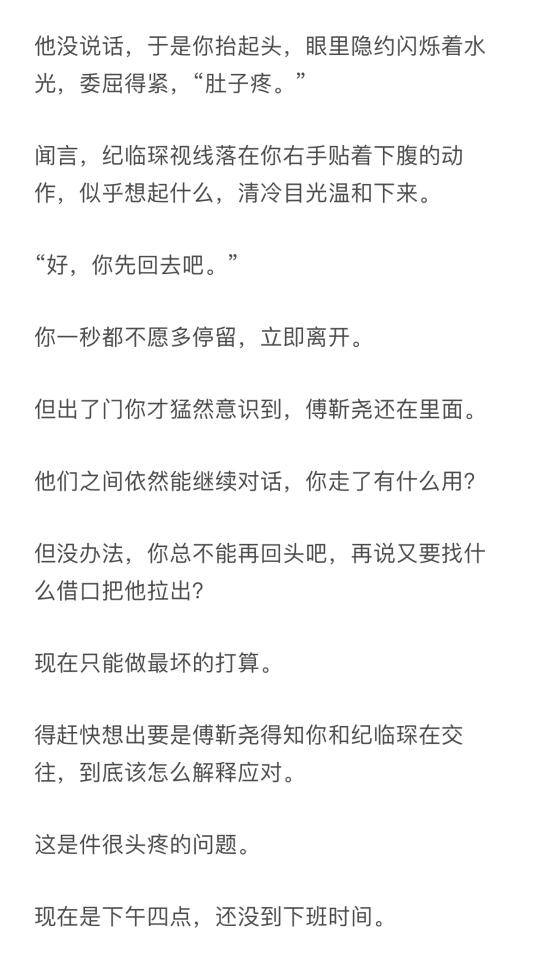 他没说话，于是你抬起头，眼里隐约闪烁着水光，委屈得紧，“肚子疼。”

闻言，纪临琛视线落在你右手贴着下腹的动作，似乎想起什么，清冷目光温和下来。

“好，你先回去吧。”

你一秒都不愿多停留，立即离开。

但出了门你才猛然意识到，傅靳尧还在里面。

他们之间依然能继续对话，你走了有什么用？

但没办法，你总不能再回头吧，再说又要找什么借口把他拉出？

现在只能做最坏的打算。

得赶快想出要是傅靳尧得知你和纪临琛在交往，到底该怎么解释应对。

这是件很头疼的问题。

现在是下午四点，还没到下班时间。